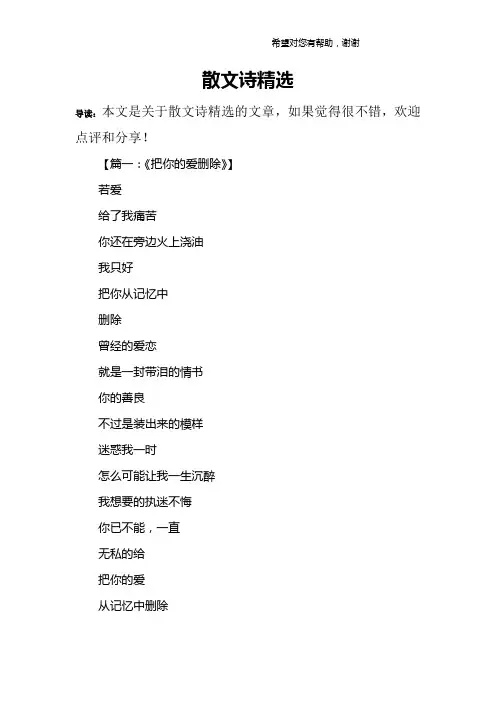 希望对您有帮助，谢谢

散文诗精选

导读：本文是关于散文诗精选的文章，如果觉得很不错，欢迎点评和分享！

【篇一：《把你的爱删除》】

若爱

给了我痛苦

你还在旁边火上浇油

我只好

把你从记忆中

删除

曾经的爱恋

就是一封带泪的情书

你的善良

不过是装出来的模样

迷惑我一时

怎么可能让我一生沉醉

我想要的执迷不悔

你已不能，一直

无私的给

把你的爱

从记忆中删除